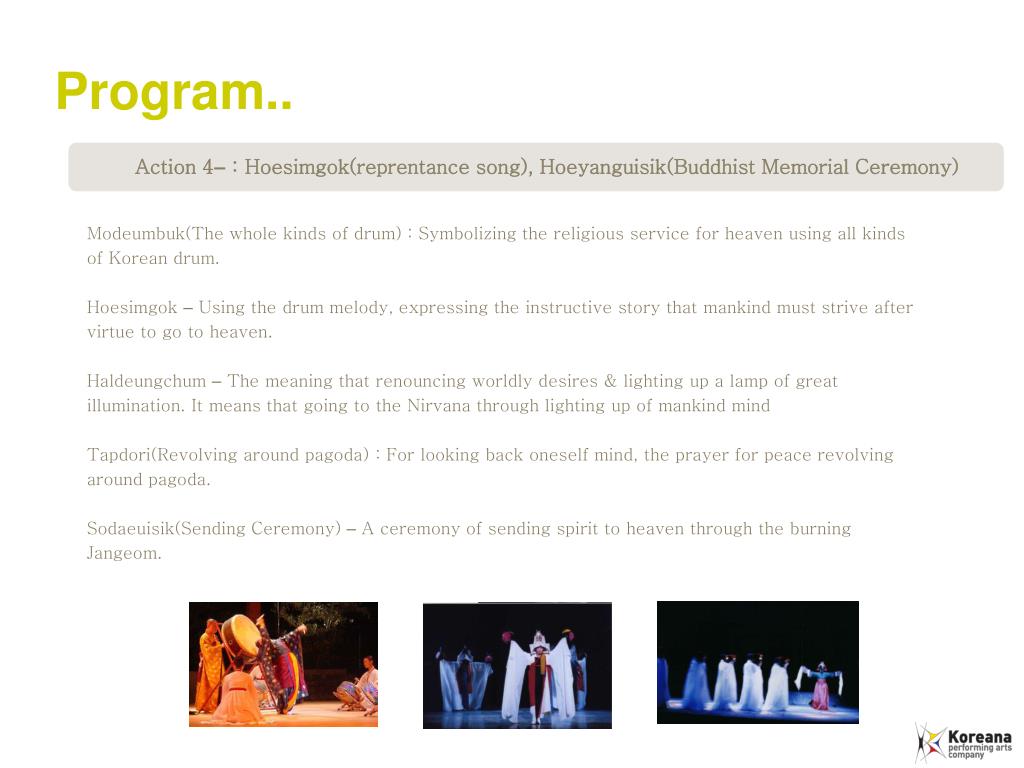 Program..

Action 4– : Hoesimgok(reprentance song), Hoeyanguisik(Buddhist Memorial Ceremony)

Modeumbuk(The whole kinds of drum) : Symbolizing the religious service for heaven using all kinds of Korean drum.

Hoesimgok – Using the drum melody, expressing the instructive story that mankind must strive after virtue to go to heaven.

Haldeungchum – The meaning that renouncing worldly desires & lighting up a lamp of great illumination. It means that going to the Nirvana through lighting up of mankind mind

Tapdori(Revolving around pagoda) : For looking back oneself mind, the prayer for peace revolving around pagoda.

Sodaeuisik(Sending Ceremony) – A ceremony of sending spirit to heaven through the burning Jangeom.

Koreana
performing arts
company